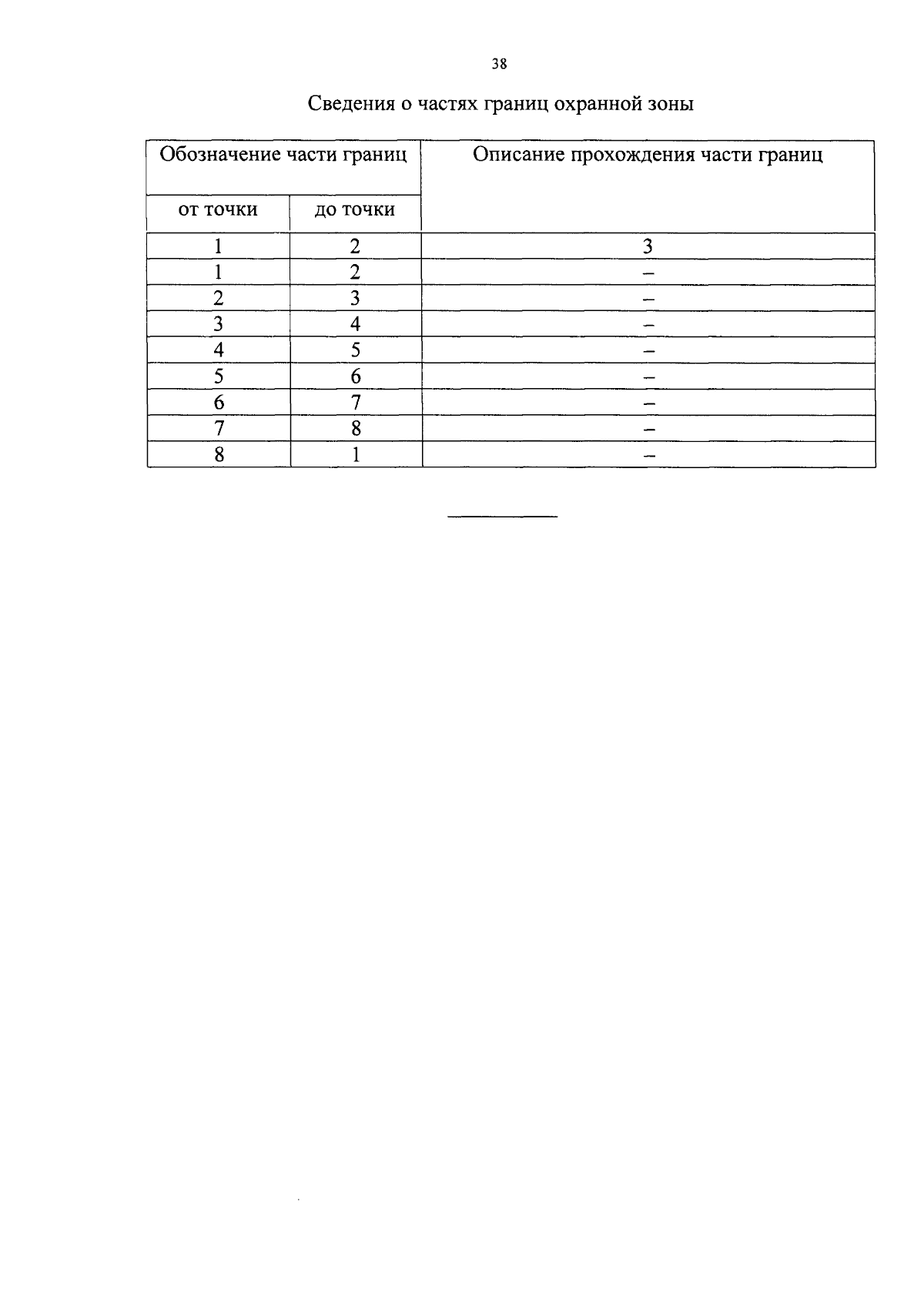 38

Сведения о частях границ охранной зоны

| Обозначение части границ | | Описание прохождения части границ |
|---|---|---|
| от точки | до точки | |
| 1 | 2 | 3 |
| 1 | 2 | – |
| 2 | 3 | – |
| 3 | 4 | – |
| 4 | 5 | – |
| 5 | 6 | – |
| 6 | 7 | – |
| 7 | 8 | – |
| 8 | 1 | – |